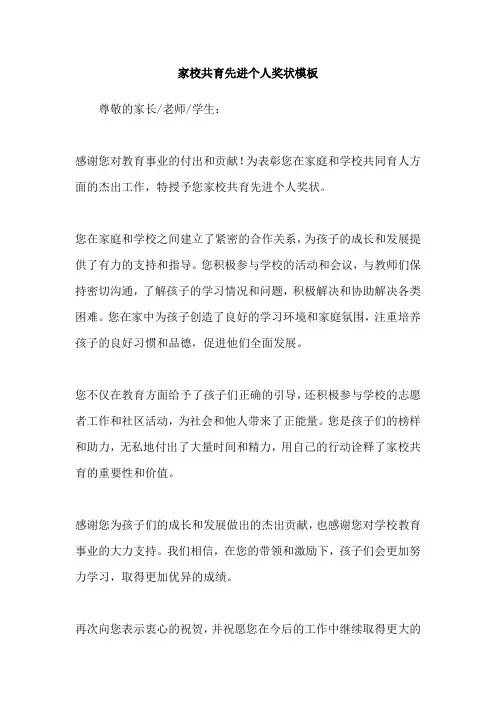 家校共育先进个人奖状模板

尊敬的家长/老师/学生：

感谢您对教育事业的付出和贡献！为表彰您在家庭和学校共同育人方面的杰出工作，特授予您家校共育先进个人奖状。

您在家庭和学校之间建立了紧密的合作关系，为孩子的成长和发展提供了有力的支持和指导。您积极参与学校的活动和会议，与教师们保持密切沟通，了解孩子的学习情况和问题，积极解决和协助解决各类困难。您在家中为孩子创造了良好的学习环境和家庭氛围，注重培养孩子的良好习惯和品德，促进他们全面发展。

您不仅在教育方面给予了孩子们正确的引导，还积极参与学校的志愿者工作和社区活动，为社会和他人带来了正能量。您是孩子们的榜样和助力，无私地付出了大量时间和精力，用自己的行动诠释了家校共育的重要性和价值。

感谢您为孩子们的成长和发展做出的杰出贡献，也感谢您对学校教育事业的大力支持。我们相信，在您的带领和激励下，孩子们会更加努力学习，取得更加优异的成绩。

再次向您表示衷心的祝贺，并祝愿您在今后的工作中继续取得更大的